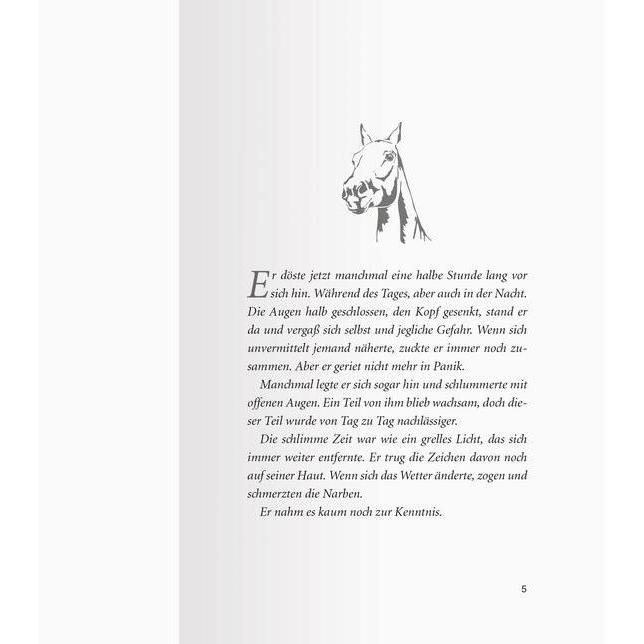 Er döste jetzt manchmal eine halbe Stunde lang vor sich hin. Während des Tages, aber auch in der Nacht. Die Augen halb geschlossen, den Kopf gesenkt, stand er da und vergaß sich selbst und jegliche Gefahr. Wenn sich unvermittelt jemand näherte, zuckte er immer noch zusammen. Aber er geriet nicht mehr in Panik.

Manchmal legte er sich sogar hin und schlummerte mit offenen Augen. Ein Teil von ihm blieb wachsam, doch dieser Teil wurde von Tag zu Tag nachlässiger.

Die schlimme Zeit war wie ein grelles Licht, das sich immer weiter entfernte. Er trug die Zeichen davon noch auf seiner Haut. Wenn sich das Wetter änderte, zogen und schmerzten die Narben.

Er nahm es kaum noch zur Kenntnis.

5